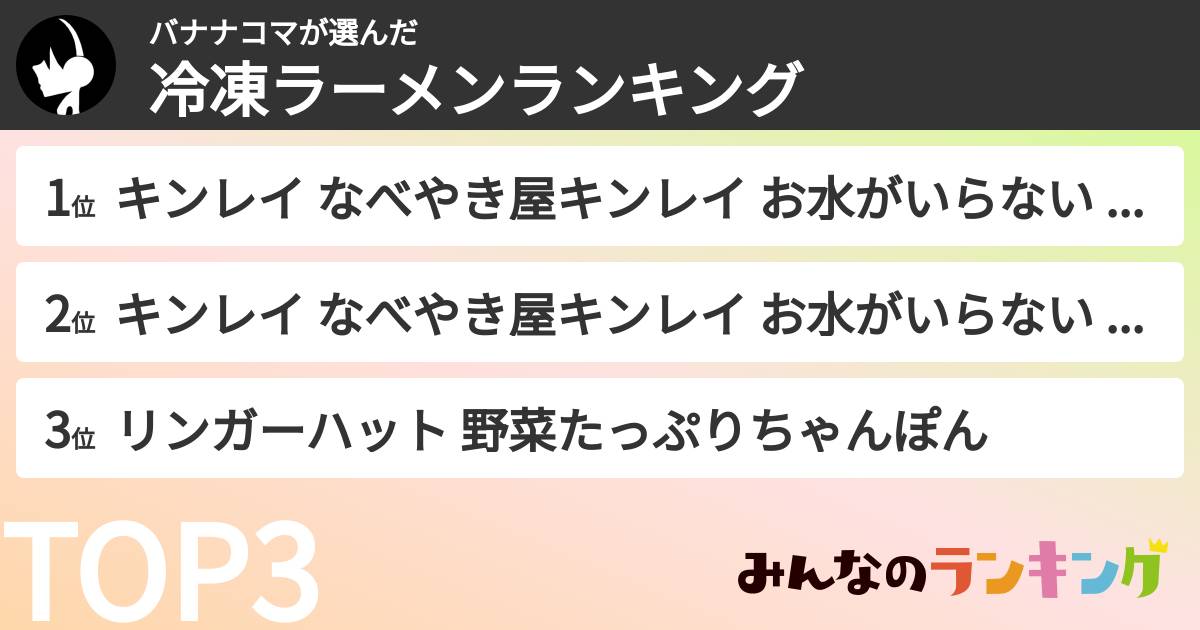 バナナコマが選んだ
冷凍ラーメンランキング

1位 キンレイ なべやき屋キンレイ お水がいらない ...

2位 キンレイ なべやき屋キンレイ お水がいらない ...

3位 リンガーハット 野菜たっぷりちゃんぽん

TOP3

みんなのランキング